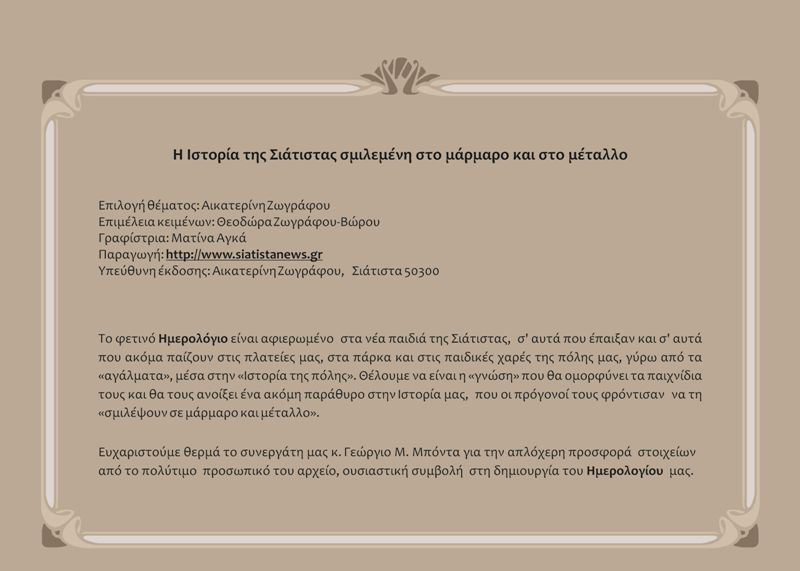 Η Ιστορία της Σιάτιστας σμιλεμένη στο μάρμαρο και στο μέταλλο

Επιλογή θέματος: Αικατερίνη Ζωγράφου
Επιμέλεια κειμένων: Θεοδώρα Ζωγράφου-Βώρου
Γραφίστρια: Ματίνα Αγκά
Παραγωγή: http://www.siatistanews.gr
Υπεύθυνη έκδοσης: Αικατερίνη Ζωγράφου, Σιάτιστα 50300

Το φετινό Ημερολόγιο είναι αφιερωμένο στα νέα παιδιά της Σιάτιστας, σ' αυτά που έπαιξαν και σ' αυτά που ακόμα παίζουν στις πλατείες μας, στα πάρκα και στις παιδικές χαρές της πόλης μας, γύρω από τα «αγάλματα», μέσα στην «Ιστορία της πόλης». Θέλουμε να είναι η «γνώση» που θα ομορφύνει τα παιχνίδια τους και θα τους ανοίξει ένα ακόμη παράθυρο στην Ιστορία μας, που οι πρόγονοί τους φρόντισαν να τη «σμιλέψουν σε μάρμαρο και μέταλλο».

Ευχαριστούμε θερμά το συνεργάτη μας κ. Γεώργιο Μ. Μπόντα για την απλόχερη προσφορά στοιχείων από το πολύτιμο προσωπικό του αρχείο, ουσιαστική συμβολή στη δημιουργία του Ημερολογίου μας.